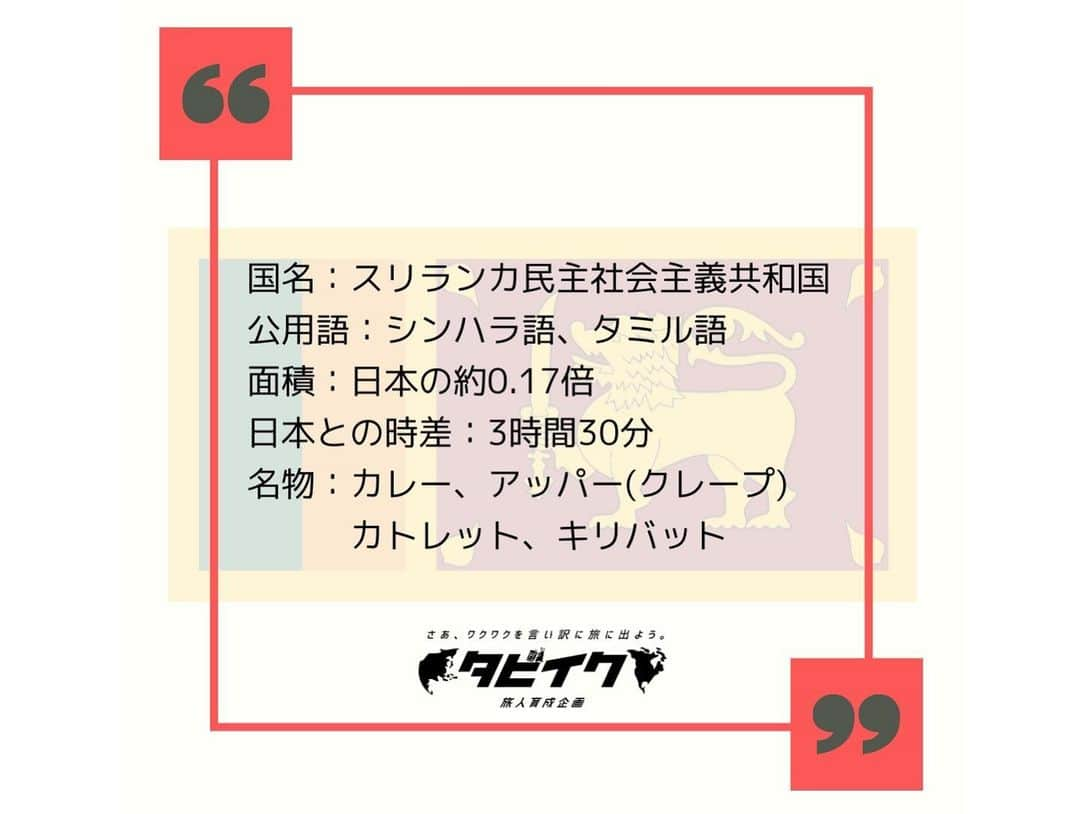 “

国名：スリランカ民主社会主義共和国
公用語：シンハラ語、タミル語
面積：日本の約0.17倍
日本との時差：3時間30分
名物：カレー、アッパー(クレープ)
カトレット、キリバット

さあ、ワクワクを言い訳に旅に出よう。
タビイク
旅人育成企画

”